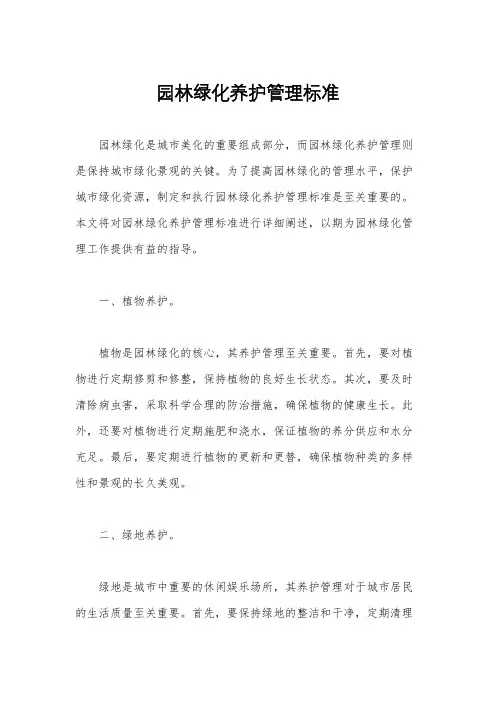 园林绿化养护管理标准

园林绿化是城市美化的重要组成部分，而园林绿化养护管理则是保持城市绿化景观的关键。为了提高园林绿化的管理水平，保护城市绿化资源，制定和执行园林绿化养护管理标准是至关重要的。本文将对园林绿化养护管理标准进行详细阐述，以期为园林绿化管理工作提供有益的指导。

一、植物养护。

植物是园林绿化的核心，其养护管理至关重要。首先，要对植物进行定期修剪和修整，保持植物的良好生长状态。其次，要及时清除病虫害，采取科学合理的防治措施，确保植物的健康生长。此外，还要对植物进行定期施肥和浇水，保证植物的养分供应和水分充足。最后，要定期进行植物的更新和更替，确保植物种类的多样性和景观的长久美观。

二、绿地养护。

绿地是城市中重要的休闲娱乐场所，其养护管理对于城市居民的生活质量至关重要。首先，要保持绿地的整洁和干净，定期清理